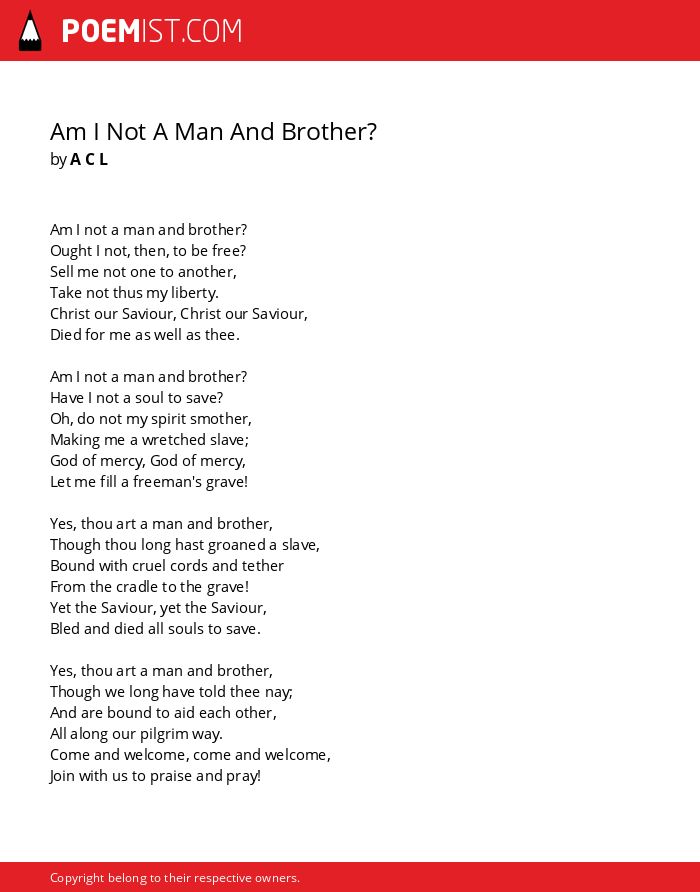 POEMIST.COM

Am I Not A Man And Brother?
by A C L

Am I not a man and brother?
Ought I not, then, to be free?
Sell me not one to another,
Take not thus my liberty.
Christ our Saviour, Christ our Saviour,
Died for me as well as thee.

Am I not a man and brother?
Have I not a soul to save?
Oh, do not my spirit smother,
Making me a wretched slave;
God of mercy, God of mercy,
Let me fill a freeman's grave!

Yes, thou art a man and brother,
Though thou long hast groaned a slave,
Bound with cruel cords and tether
From the cradle to the grave!
Yet the Saviour, yet the Saviour,
Bled and died all souls to save.

Yes, thou art a man and brother,
Though we long have told thee nay;
And are bound to aid each other,
All along our pilgrim way.
Come and welcome, come and welcome,
Join with us to praise and pray!

Copyright belong to their respective owners.